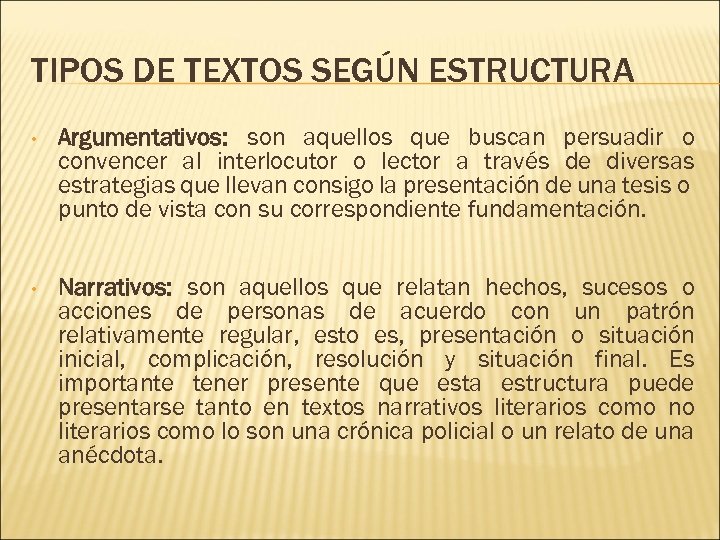 TIPOS DE TEXTOS SEGÚN ESTRUCTURA

• Argumentativos: son aquellos que buscan persuadir o convencer al interlocutor o lector a través de diversas estrategias que llevan consigo la presentación de una tesis o punto de vista con su correspondiente fundamentación.

• Narrativos: son aquellos que relatan hechos, sucesos o acciones de personas de acuerdo con un patrón relativamente regular, esto es, presentación o situación inicial, complicación, resolución y situación final. Es importante tener presente que esta estructura puede presentarse tanto en textos narrativos literarios como no literarios como lo son una crónica policial o un relato de una anécdota.